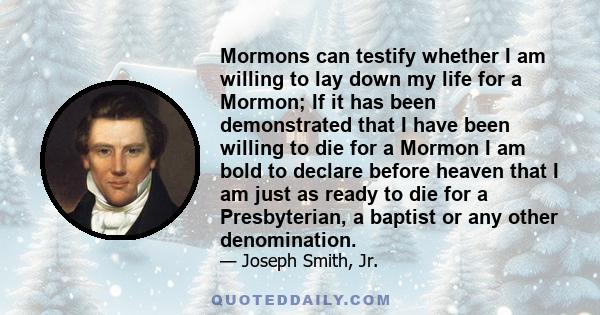 Mormons can testify whether I am willing to lay down my life for a Mormon; If it has been demonstrated that I have been willing to die for a Mormon I am bold to declare before heaven that I am just as ready to die for a Presbyterian, a baptist or any other denomination.

— Joseph Smith, Jr.

QUOTEDDAILY.COM